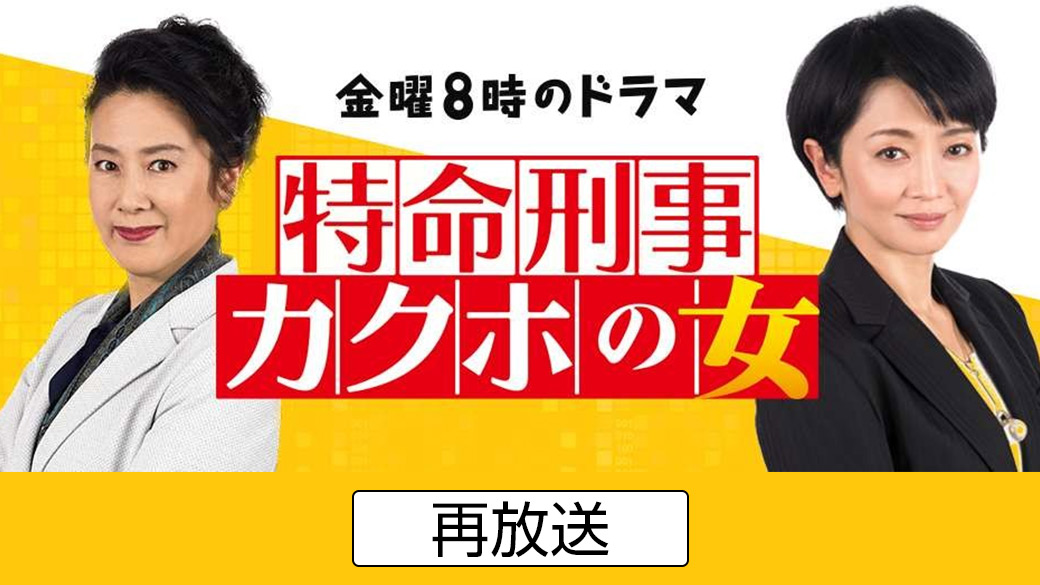 金曜8時のドラマ

特命刑事
カクホの女

再放送